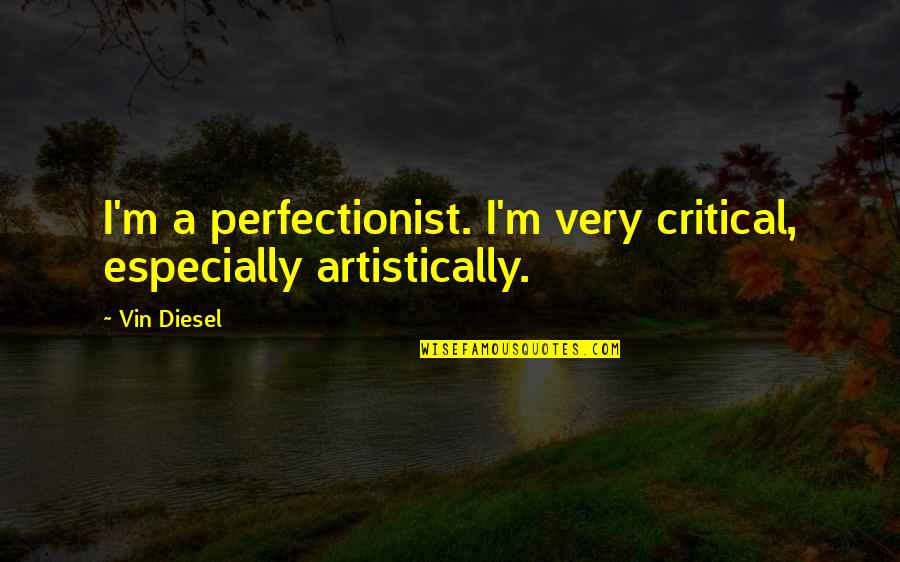 I'm a perfectionist. I'm very critical, especially artistically.

- Vin Diesel

WISEFAMOUSQUOTES.COM